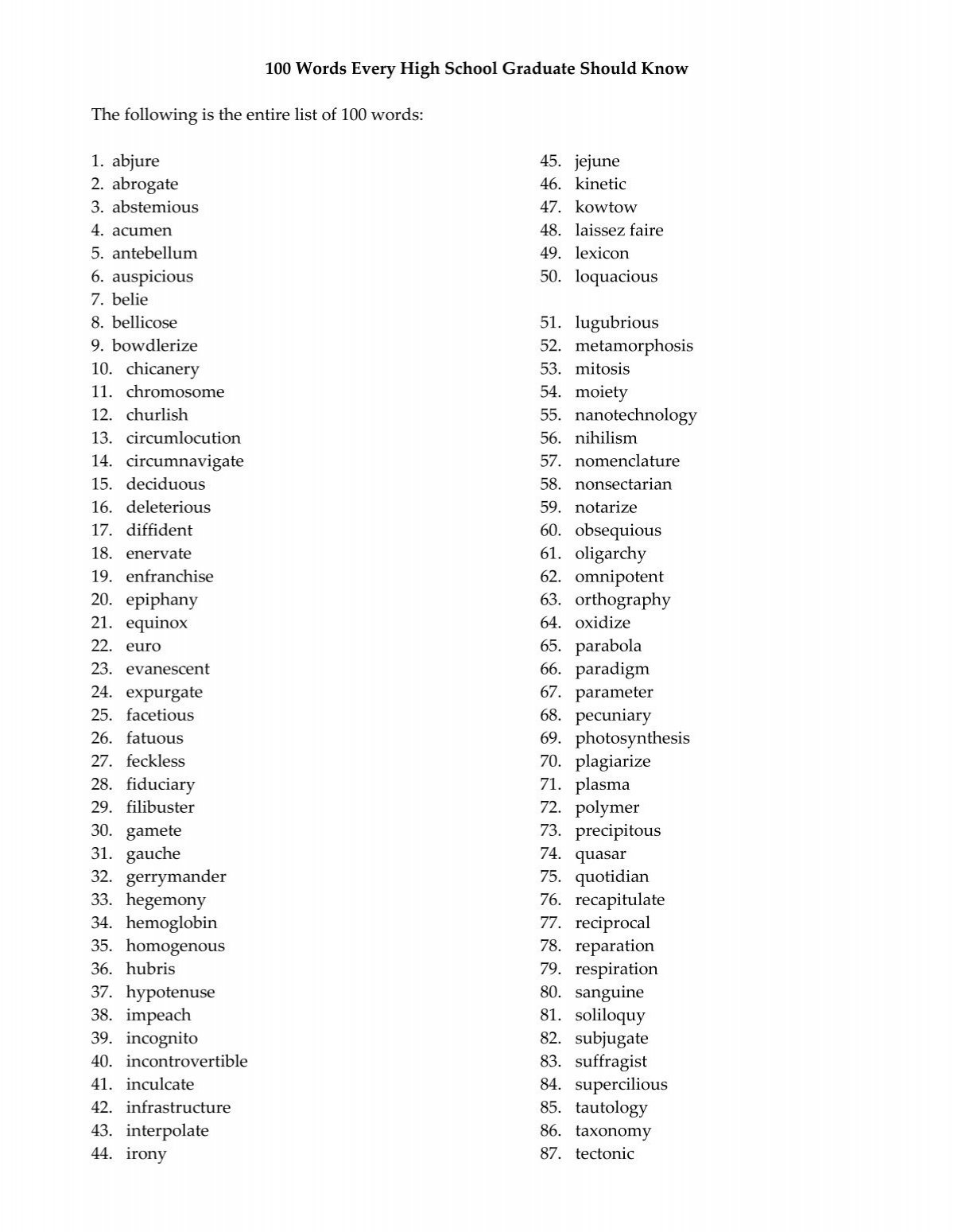 100 Words Every High School Graduate Should Know

The following is the entire list of 100 words:

1. abjure
2. abrogate
3. abstemious
4. acumen
5. antebellum
6. auspicious
7. belie
8. bellicose
9. bowdlerize
10. chicanery
11. chromosome
12. churlish
13. circumlocution
14. circumnavigate
15. deciduous
16. deleterious
17. diffident
18. enervate
19. enfranchise
20. epiphany
21. equinox
22. euro
23. evanescent
24. expurgate
25. facetious
26. fatuous
27. feckless
28. fiduciary
29. filibuster
30. gamete
31. gauche
32. gerrymander
33. hegemony
34. hemoglobin
35. homogenous
36. hubris
37. hypotenuse
38. impeach
39. incognito
40. incontrovertible
41. inculcate
42. infrastructure
43. interpolate
44. irony

45. jejune
46. kinetic
47. kowtow
48. laissez faire
49. lexicon
50. loquacious

51. lugubrious
52. metamorphosis
53. mitosis
54. moiety
55. nanotechnology
56. nihilism
57. nomenclature
58. nonsectarian
59. notarize
60. obsequious
61. oligarchy
62. omnipotent
63. orthography
64. oxidize
65. parabola
66. paradigm
67. parameter
68. pecuniary
69. photosynthesis
70. plagiarize
71. plasma
72. polymer
73. precipitous
74. quasar
75. quotidian
76. recapitulate
77. reciprocal
78. reparation
79. respiration
80. sanguine
81. soliloquy
82. subjugate
83. suffragist
84. supercilious
85. tautology
86. taxonomy
87. tectonic